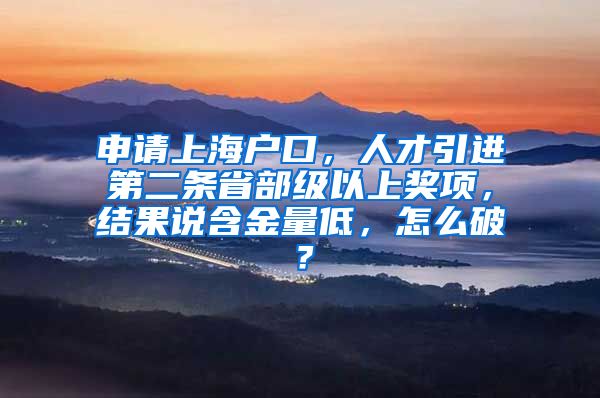 申请上海户口，人才引进第二条省部级以上奖项，结果说含金量低，怎么破？